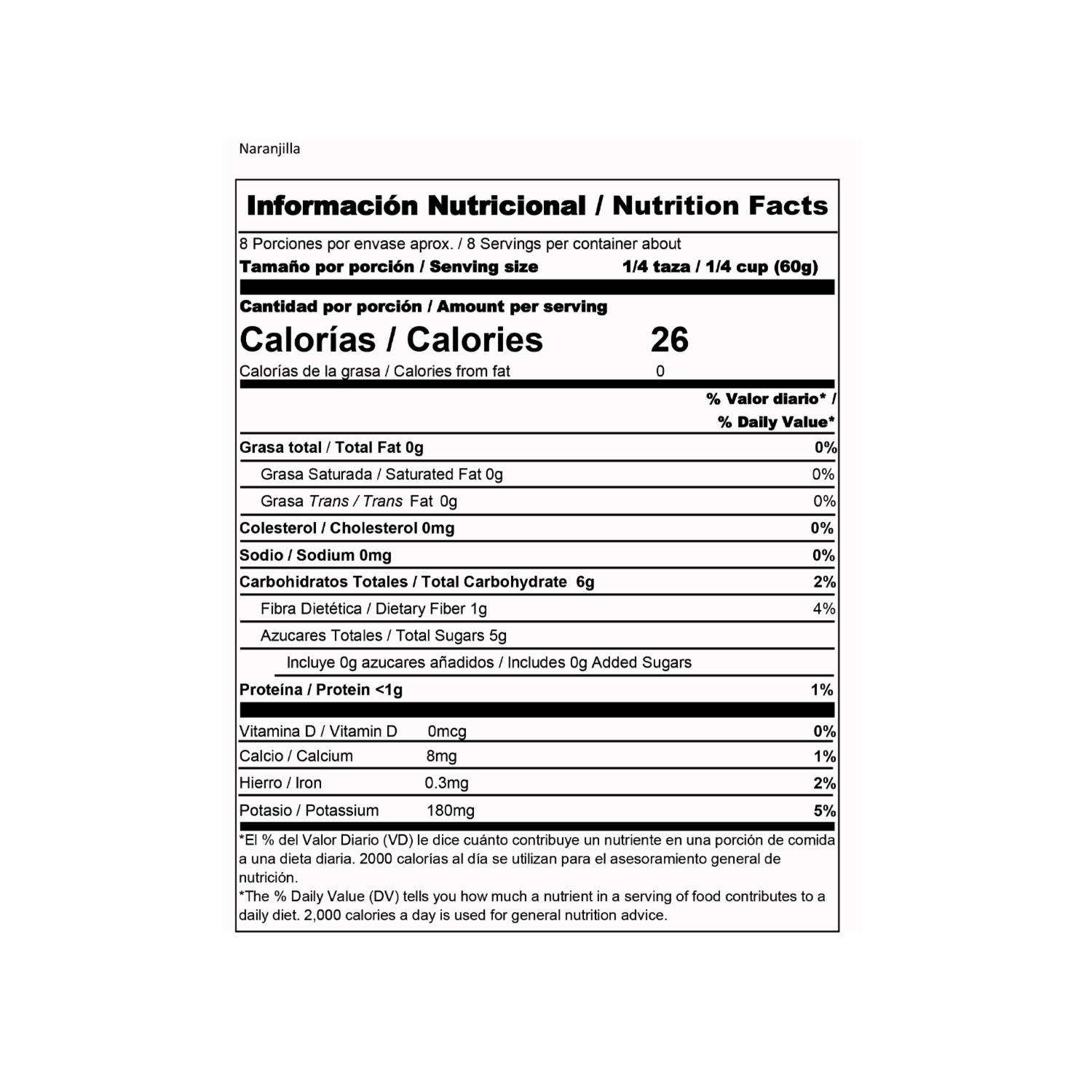 Naranjilla

Información Nutricional / Nutrition Facts

8 Porciones por envase aprox. / 8 Servings per container about

Tamaño por porción / Senving size 1/4 taza / 1/4 cup (60g)

Cantidad por porción / Amount per serving

Calorías / Calories 26

Calorías de la grasa / Calories from fat 0

% Valor diario* /
% Daily Value*

Grasa total / Total Fat 0g 0%

Grasa Saturada / Saturated Fat 0g 0%

Grasa Trans / Trans Fat 0g 0%

Colesterol / Cholesterol 0mg 0%

Sodio / Sodium 0mg 0%

Carbohidratos Totales / Total Carbohydrate 6g 2%

Fibra Dietética / Dietary Fiber 1g 4%

Azucares Totales / Total Sugars 5g

Incluye 0g azucares añadidos / Includes 0g Added Sugars

Proteína / Protein <1g 1%

Vitamina D / Vitamin D 0mcg 0%

Calcio / Calcium 8mg 1%

Hierro / Iron 0.3mg 2%

Potasio / Potassium 180mg 5%

*El % del Valor Diario (VD) le dice cuánto contribuye un nutriente en una porción de comida a una dieta diaria. 2000 calorías al día se utilizan para el asesoramiento general de nutrición.

*The % Daily Value (DV) tells you how much a nutrient in a serving of food contributes to a daily diet. 2,000 calories a day is used for general nutrition advice.